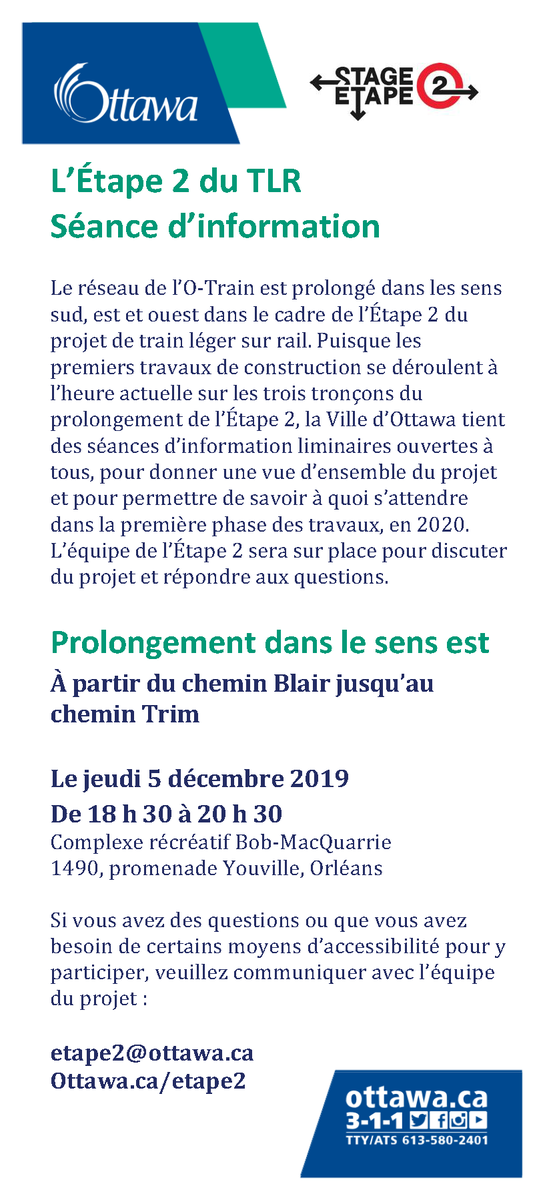 Ottawa

STAGE ÉTAPE 2

L'Étape 2 du TLR
Séance d'information

Le réseau de l'O-Train est prolongé dans les sens sud, est et ouest dans le cadre de l'Étape 2 du projet de train léger sur rail. Puisque les premiers travaux de construction se déroulent à l'heure actuelle sur les trois tronçons du prolongement de l'Étape 2, la Ville d'Ottawa tient des séances d'information liminaires ouvertes à tous, pour donner une vue d'ensemble du projet et pour permettre de savoir à quoi s'attendre dans la première phase des travaux, en 2020. L'équipe de l'Étape 2 sera sur place pour discuter du projet et répondre aux questions.

Prolongement dans le sens est

À partir du chemin Blair jusqu'au chemin Trim

Le jeudi 5 décembre 2019
De 18 h 30 à 20 h 30
Complexe récréatif Bob-MacQuarrie
1490, promenade Youville, Orléans

Si vous avez des questions ou que vous avez besoin de certains moyens d'accessibilité pour y participer, veuillez communiquer avec l'équipe du projet :

etape2@ottawa.ca
Ottawa.ca/etape2

ottawa.ca
3-1-1
TTY/ATS 613-580-2401